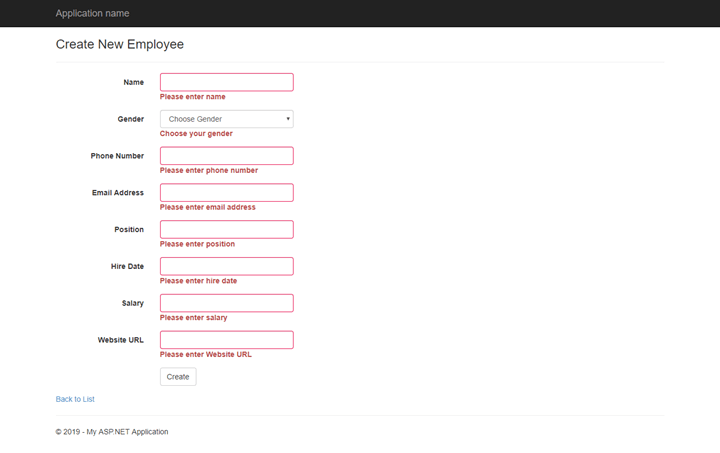 Application name

Create New Employee

Name
Please enter name

Gender
Choose Gender
Choose your gender

Phone Number
Please enter phone number

Email Address
Please enter email address

Position
Please enter position

Hire Date
Please enter hire date

Salary
Please enter salary

Website URL
Please enter Website URL

Create

Back to List

© 2019 - My ASP.NET Application